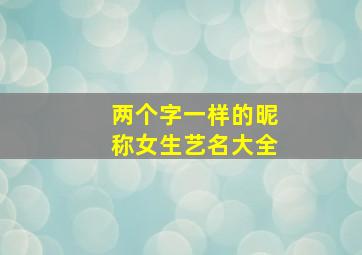 两个字一样的昵称女生艺名大全